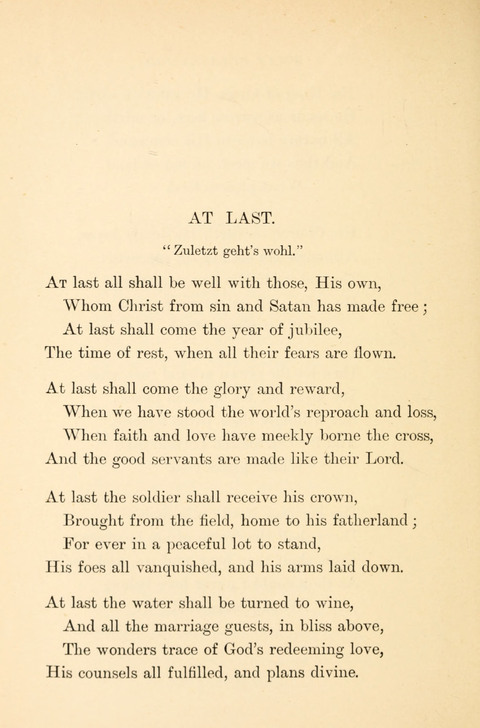 AT LAST.

"Zuletzt geht's wohl."

At last all shall be well with those, His own,
Whom Christ from sin and Satan has made free;
At last shall come the year of jubilee,
The time of rest, when all their fears are flown.

At last shall come the glory and reward,
When we have stood the world's reproach and loss,
When faith and love have meekly borne the cross,
And the good servants are made like their Lord.

At last the soldier shall receive his crown,
Brought from the field, home to his fatherland;
For ever in a peaceful lot to stand,
His foes all vanquished, and his arms laid down.

At last the water shall be turned to wine,
And all the marriage guests, in bliss above,
The wonders trace of God's redeeming love,
His counsels all fulfilled, and plans divine.